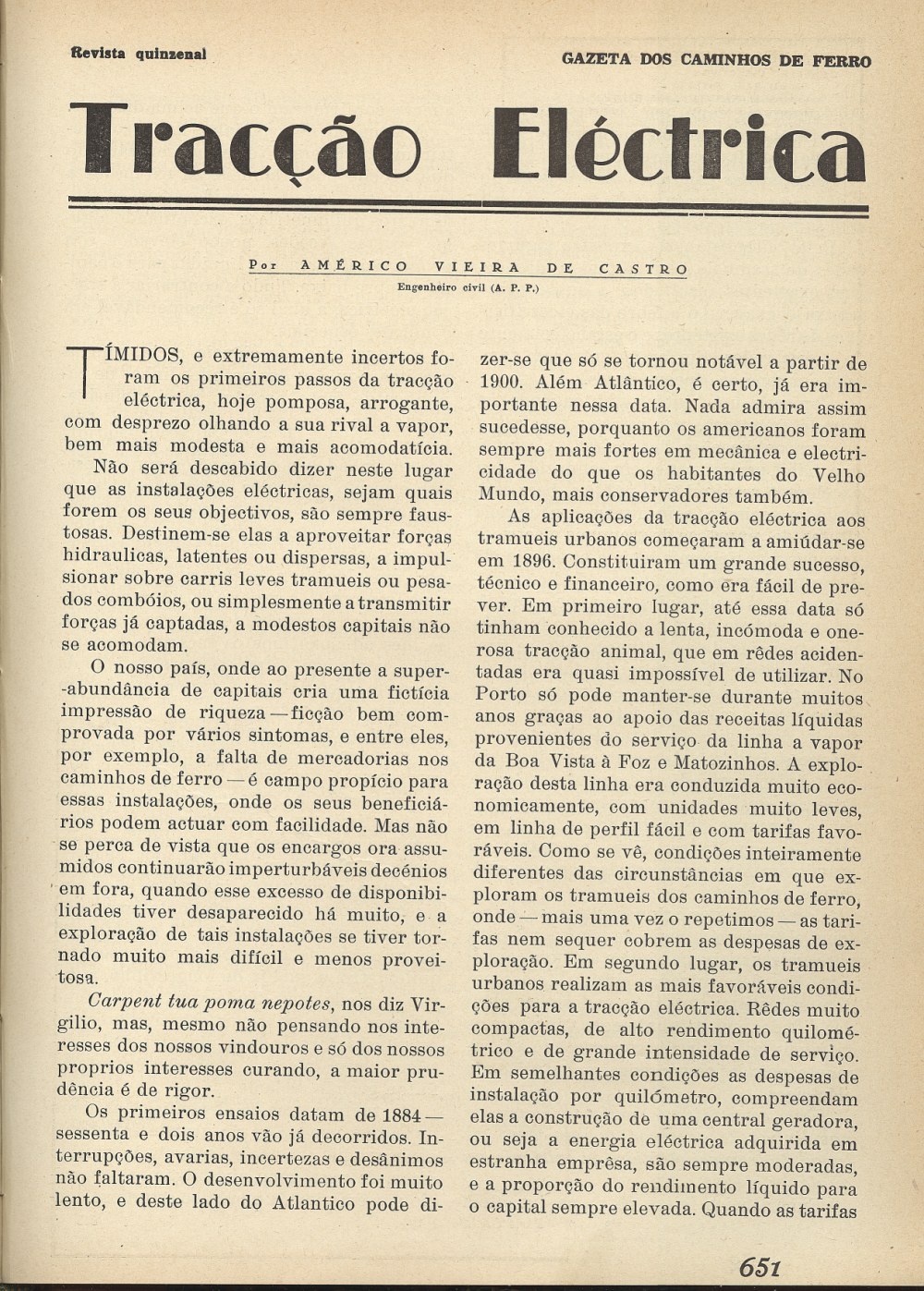 Revista quinzenal

GAZETA DOS CAMINHOS DE FERRO

Tracção Eléctrica

Por AMÉRICO VIEIRA DE CASTRO
Engenheiro civil (A. P. P.)

TÍMIDOS, e extremamente incertos foram os primeiros passos da tracção eléctrica, hoje pomposa, arrogante, com desprezo olhando a sua rival a vapor, bem mais modesta e mais acomodatícia.

Não será descabido dizer neste lugar que as instalações eléctricas, sejam quais forem os seus objectivos, são sempre faustosas. Destinem-se elas a aproveitar forças hidraulicas, latentes ou dispersas, a impulsionar sobre carris leves tramueis ou pesados combóios, ou simplesmente a transmitir forças já captadas, a modestos capitais não se acomodam.

O nosso país, onde ao presente a super-abundância de capitais cria uma fictícia impressão de riqueza — ficção bem comprovada por vários sintomas, e entre eles, por exemplo, a falta de mercadorias nos caminhos de ferro — é campo propício para essas instalações, onde os seus beneficiários podem actuar com facilidade. Mas não se perca de vista que os encargos ora assumidos continuarão imperturbáveis decénios em fora, quando esse excesso de disponibilidades tiver desaparecido há muito, e a exploração de tais instalações se tiver tornado muito mais difícil e menos proveitosa.

Carpent tua poma nepotes, nos diz Virgilio, mas, mesmo não pensando nos interesses dos nossos vindouros e só dos nossos proprios interesses curando, a maior prudência é de rigor.

Os primeiros ensaios datam de 1884 — sessenta e dois anos vão já decorridos. Interrupções, avarias, incertezas e desânimos não faltaram. O desenvolvimento foi muito lento, e deste lado do Atlantico pode dizer-se que só se tornou notável a partir de 1900. Além Atlântico, é certo, já era importante nessa data. Nada admira assim sucedesse, porquanto os americanos foram sempre mais fortes em mecânica e electricidade do que os habitantes do Velho Mundo, mais conservadores também.

As aplicações da tracção eléctrica aos tramueis urbanos começaram a amiúdar-se em 1896. Constituiram um grande sucesso, técnico e financeiro, como era fácil de prever. Em primeiro lugar, até essa data só tinham conhecido a lenta, incómoda e onerosa tracção animal, que em rêdes acidentadas era quasi impossível de utilizar. No Porto só pode manter-se durante muitos anos graças ao apoio das receitas líquidas provenientes do serviço da linha a vapor da Boa Vista à Foz e Matozinhos. A exploração desta linha era conduzida muito economicamente, com unidades muito leves, em linha de perfil fácil e com tarifas favoráveis. Como se vê, condições inteiramente diferentes das circunstâncias em que exploram os tramueis dos caminhos de ferro, onde — mais uma vez o repetimos — as tarifas nem sequer cobrem as despesas de exploração. Em segundo lugar, os tramueis urbanos realizam as mais favoráveis condições para a tracção eléctrica. Rêdes muito compactas, de alto rendimento quilométrico e de grande intensidade de serviço. Em semelhantes condições as despesas de instalação por quilómetro, compreendam elas a construção de uma central geradora, ou seja a energia eléctrica adquirida em estranha emprêsa, são sempre moderadas, e a proporção do rendimento líquido para o capital sempre elevada. Quando as tarifas

651